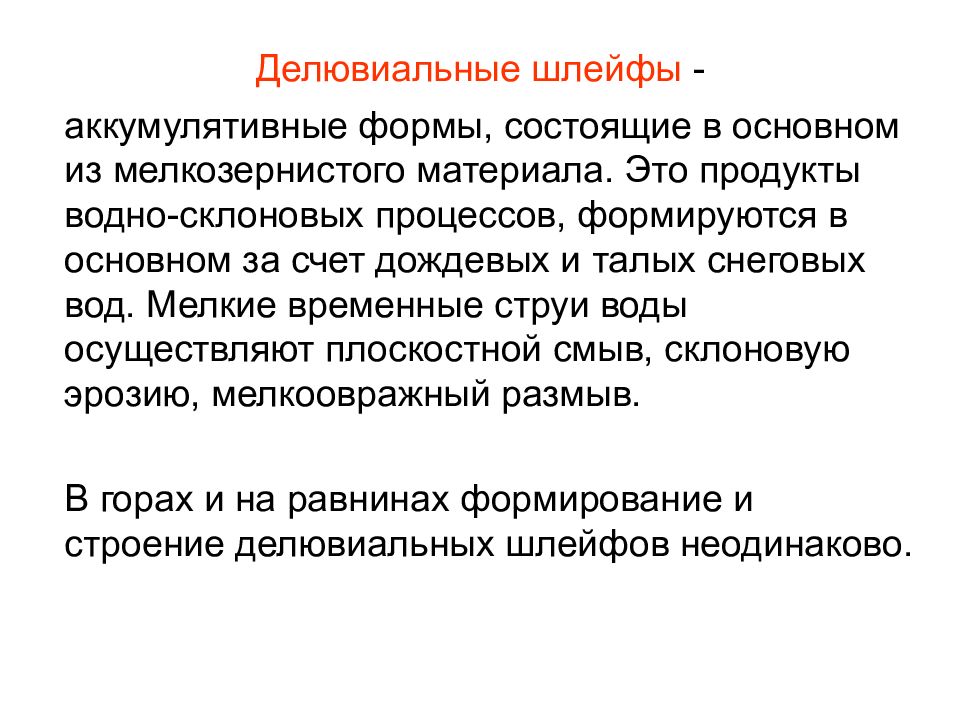 Делювиальные шлейфы -

аккумулятивные формы, состоящие в основном из мелкозернистого материала. Это продукты водно-склоновых процессов, формируются в основном за счет дождевых и талых снеговых вод. Мелкие временные струи воды осуществляют плоскостной смыв, склоновую эрозию, мелкоовражный размыв.

В горах и на равнинах формирование и строение делювиальных шлейфов неодинаково.